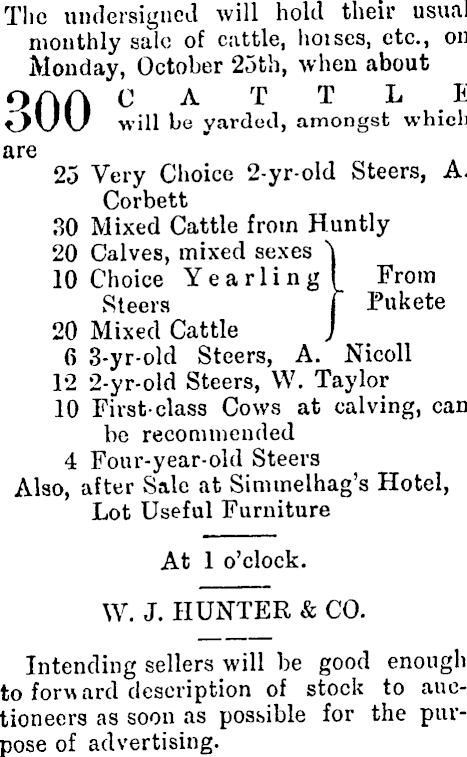 The undersigned will hold their usual monthly sale of cattle, horses, etc., on Monday, October 25th, when about

300 CATTLE will be yarded, amongst which are

25 Very Choice 2-yr-old Steers, A. Corbett
30 Mixed Cattle from Huntly
20 Calves, mixed sexes
10 Choice Yearling Steers
20 Mixed Cattle
From Pukete
6 3-yr-old Steers, A. Nicoll
12 2-yr-old Steers, W. Taylor
10 First-class Cows at calving, can be recommended
4 Four-year-old Steers
Also, after Sale at Simmelhag's Hotel, Lot Useful Furniture

At 1 o'clock.

W. J. HUNTER & CO.

Intending sellers will be good enough to forward description of stock to auctioneers as soon as possible for the purpose of advertising.